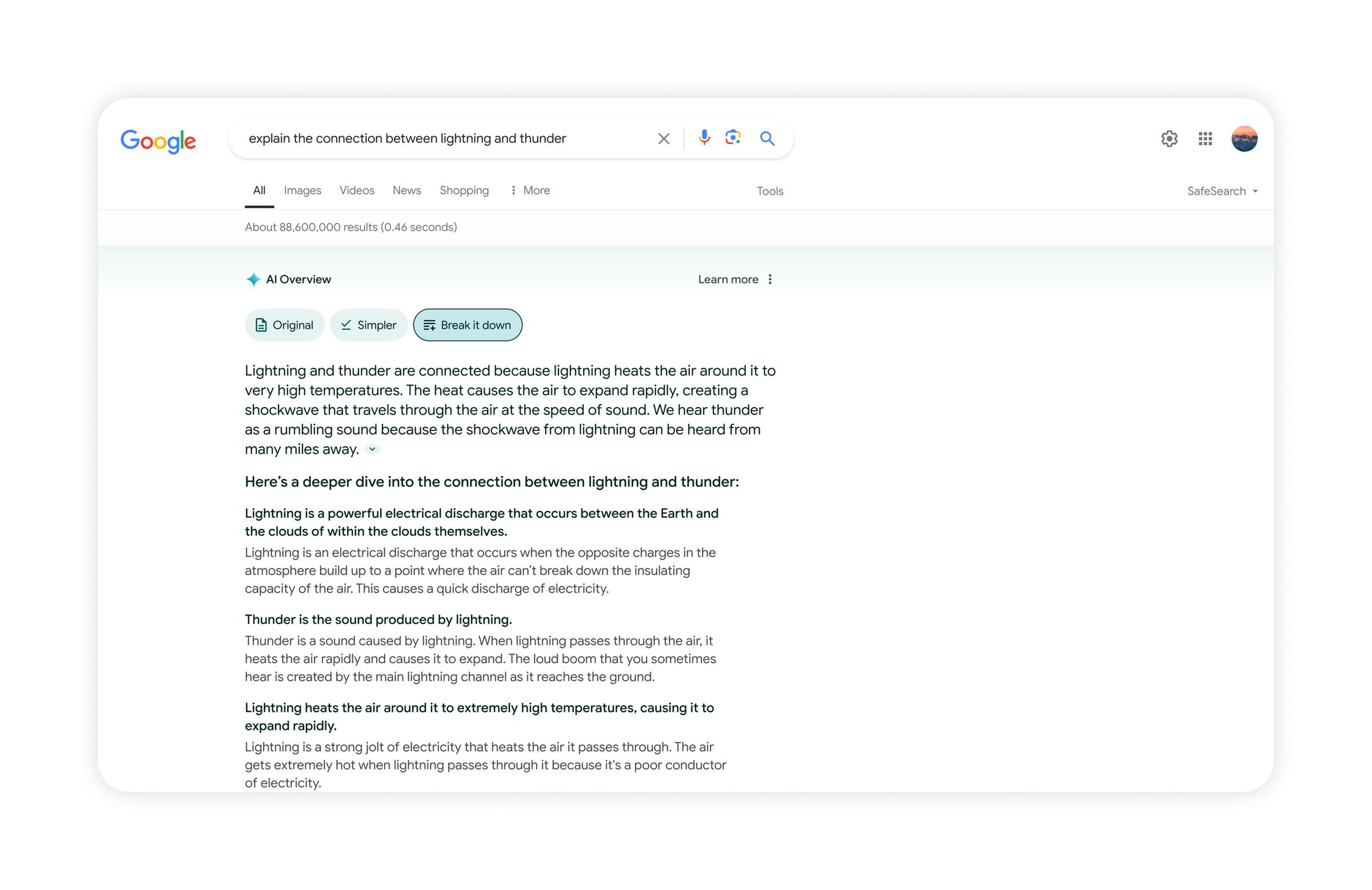 Google

explain the connection between lightning and thunder

All Images Videos News Shopping More Tools SafeSearch

About 88,600,000 results (0.46 seconds)

AI Overview Learn more

Original Simpler Break it down

Lightning and thunder are connected because lightning heats the air around it to very high temperatures. The heat causes the air to expand rapidly, creating a shockwave that travels through the air at the speed of sound. We hear thunder as a rumbling sound because the shockwave from lightning can be heard from many miles away.

Here's a deeper dive into the connection between lightning and thunder:

Lightning is a powerful electrical discharge that occurs between the Earth and the clouds of within the clouds themselves.

Lightning is an electrical discharge that occurs when the opposite charges in the atmosphere build up to a point where the air can't break down the insulating capacity of the air. This causes a quick discharge of electricity.

Thunder is the sound produced by lightning.

Thunder is a sound caused by lightning. When lightning passes through the air, it heats the air rapidly and causes it to expand. The loud boom that you sometimes hear is created by the main lightning channel as it reaches the ground.

Lightning heats the air around it to extremely high temperatures, causing it to expand rapidly.

Lightning is a strong jolt of electricity that heats the air it passes through. The air gets extremely hot when lightning passes through it because it's a poor conductor of electricity.